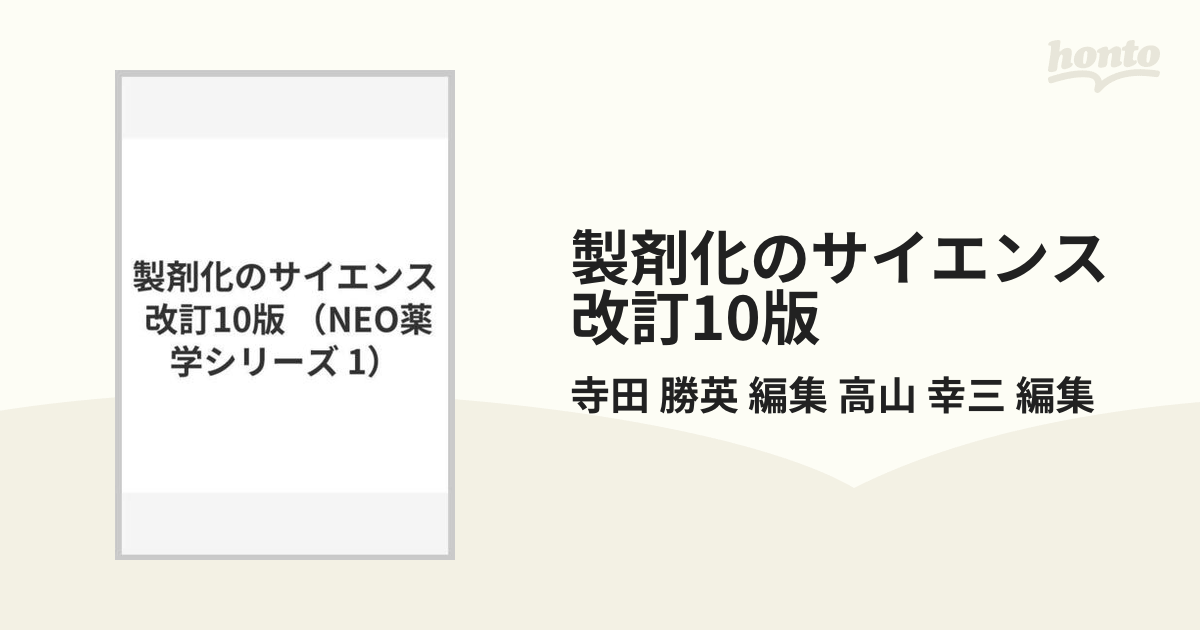 honto

製剤化のサイエンス 改訂10版 （NEO薬学シリーズ 1）

製剤化のサイエンス
改訂10版

寺田 勝英 編集 高山 幸三 編集